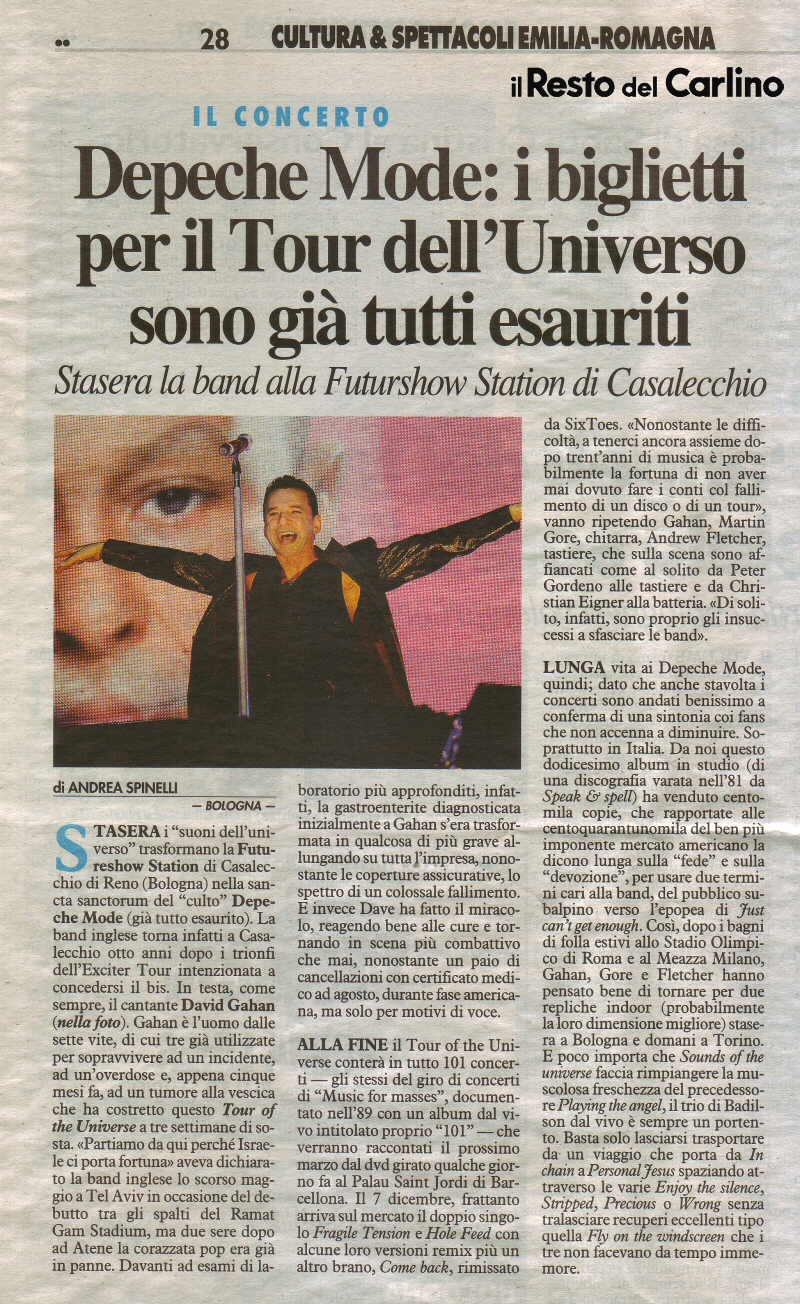 28 CULTURA & SPETTACOLI EMILIA-ROMAGNA

il Resto del Carlino

IL CONCERTO

Depeche Mode: i biglietti per il Tour dell'Universo sono già tutti esauriti

Stasera la band alla Futurshow Station di Casalecchio

di ANDREA SPINELLI
— BOLOGNA —

STASERA i "suoni dell'universo" trasformano la Futureshow Station di Casalecchio di Reno (Bologna) nella sancta sanctorum del "culto" Depeche Mode (già tutto esaurito). La band inglese torna infatti a Casalecchio otto anni dopo i trionfi dell'Exciter Tour intenzionata a concedersi il bis. In testa, come sempre, il cantante David Gahan (nella foto). Gahan è l'uomo dalle sette vite, di cui tre già utilizzate per sopravvivere ad un incidente, ad un'overdose e, appena cinque mesi fa, ad un tumore alla vescica che ha costretto questo Tour of the Universe a tre settimane di sosta. «Partiamo da qui perché Israele ci porta fortuna» aveva dichiarato la band inglese lo scorso maggio a Tel Aviv in occasione del debutto tra gli spalti del Ramat Gam Stadium, ma due sere dopo ad Atene la corazzata pop era già in panne. Davanti ad esami di laboratorio più approfonditi, infatti, la gastroenterite diagnosticata inizialmente a Gahan s'era trasformata in qualcosa di più grave allungando su tutta l'impresa, nonostante le coperture assicurative, lo spettro di un colossale fallimento. E invece Dave ha fatto il miracolo, reagendo bene alle cure e tornando in scena più combattivo che mai, nonostante un paio di cancellazioni con certificato medico ad agosto, durante fase americana, ma solo per motivi di voce.

ALLA FINE il Tour of the Universe conterà in tutto 101 concerti — gli stessi del giro di concerti di "Music for masses", documentato nell'89 con un album dal vivo intitolato proprio "101" — che verranno raccontati il prossimo marzo dal dvd girato qualche giorno fa al Palau Saint Jordi di Barcellona. Il 7 dicembre, frattanto arriva sul mercato il doppio singolo Fragile Tension e Hole Feed con alcune loro versioni remix più un altro brano, Come back, rimissato da SixToes. «Nonostante le difficoltà, a tenerci ancora assieme dopo trent'anni di musica è probabilmente la fortuna di non aver mai dovuto fare i conti col fallimento di un disco o di un tour», vanno ripetendo Gahan, Martin Gore, chitarra, Andrew Fletcher, tastiere, che sulla scena sono affiancati come al solito da Peter Gordeno alle tastiere e da Christian Eigner alla batteria. «Di solito, infatti, sono proprio gli insuccessi a sfasciare le band».

LUNGA vita ai Depeche Mode, quindi; dato che anche stavolta i concerti sono andati benissimo a conferma di una sintonia coi fans che non accenna a diminuire. Soprattutto in Italia. Da noi questo dodicesimo album in studio (di una discografia varata nell'81 da Speak & spell) ha venduto centomila copie, che rapportate alle centoquarantunomila del ben più imponente mercato americano la dicono lunga sulla "fede" e sulla "devozione", per usare due termini cari alla band, del pubblico subalpino verso l'epopea di Just can't get enough. Così, dopo i bagni di folla estivi allo Stadio Olimpico di Roma e al Meazza Milano, Gahan, Gore e Fletcher hanno pensato bene di tornare per due repliche indoor (probabilmente la loro dimensione migliore) stasera a Bologna e domani a Torino. E poco importa che Sounds of the universe faccia rimpiangere la muscolosa freschezza del precedessore Playing the angel, il trio di Badilson dal vivo è sempre un portento. Basta solo lasciarsi trasportare da un viaggio che porta da In chain a Personal Jesus spaziando attraverso le varie Enjoy the silence, Stripped, Precious o Wrong senza tralasciare recuperi eccellenti tipo quella Fly on the windscreen che i tre non facevano da tempo immemore.